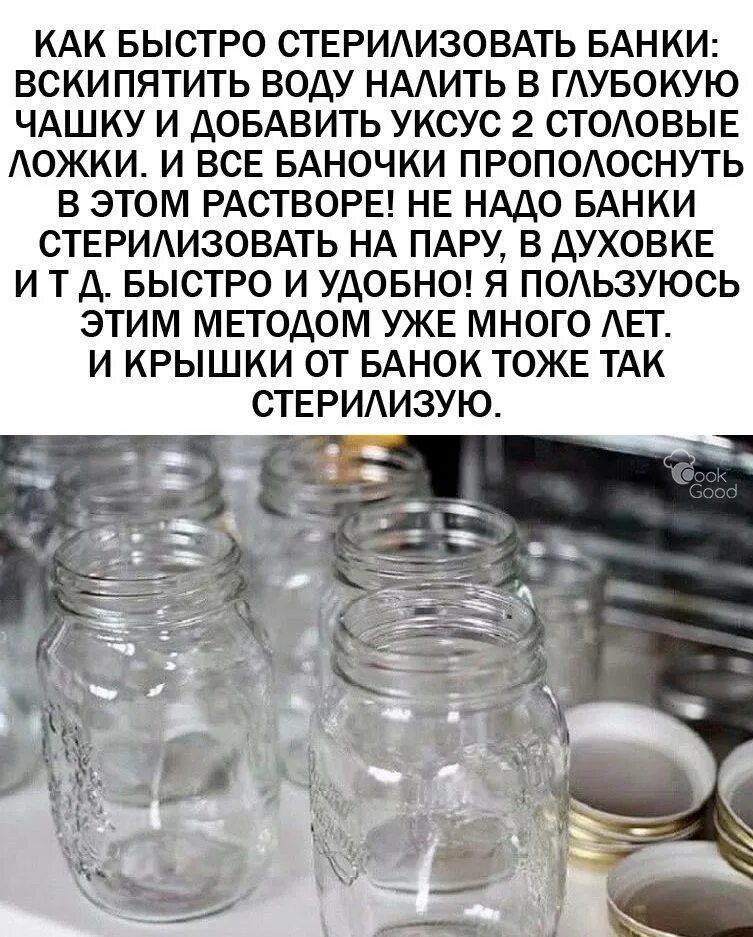 КАК БЫСТРО СТЕРИЛИЗОВАТЬ БАНКИ: ВСКИПЯТИТЬ ВОДУ НАЛИТЬ В ГЛУБОКУЮ ЧАШКУ И ДОБАВИТЬ УКСУС 2 СТОЛОВЫЕ ЛОЖКИ. И ВСЕ БАНОЧКИ ПРОПОЛОСНУТЬ В ЭТОМ РАСТВОРЕ! НЕ НАДО БАНКИ СТЕРИЛИЗОВАТЬ НА ПАРУ, В ДУХОВКЕ И Т Д. БЫСТРО И УДОБНО! Я ПОЛЬЗУЮСЬ ЭТИМ МЕТОДОМ УЖЕ МНОГО ЛЕТ. И КРЫШКИ ОТ БАНОК ТОЖЕ ТАК СТЕРИЛИЗУЮ.

Cook Good